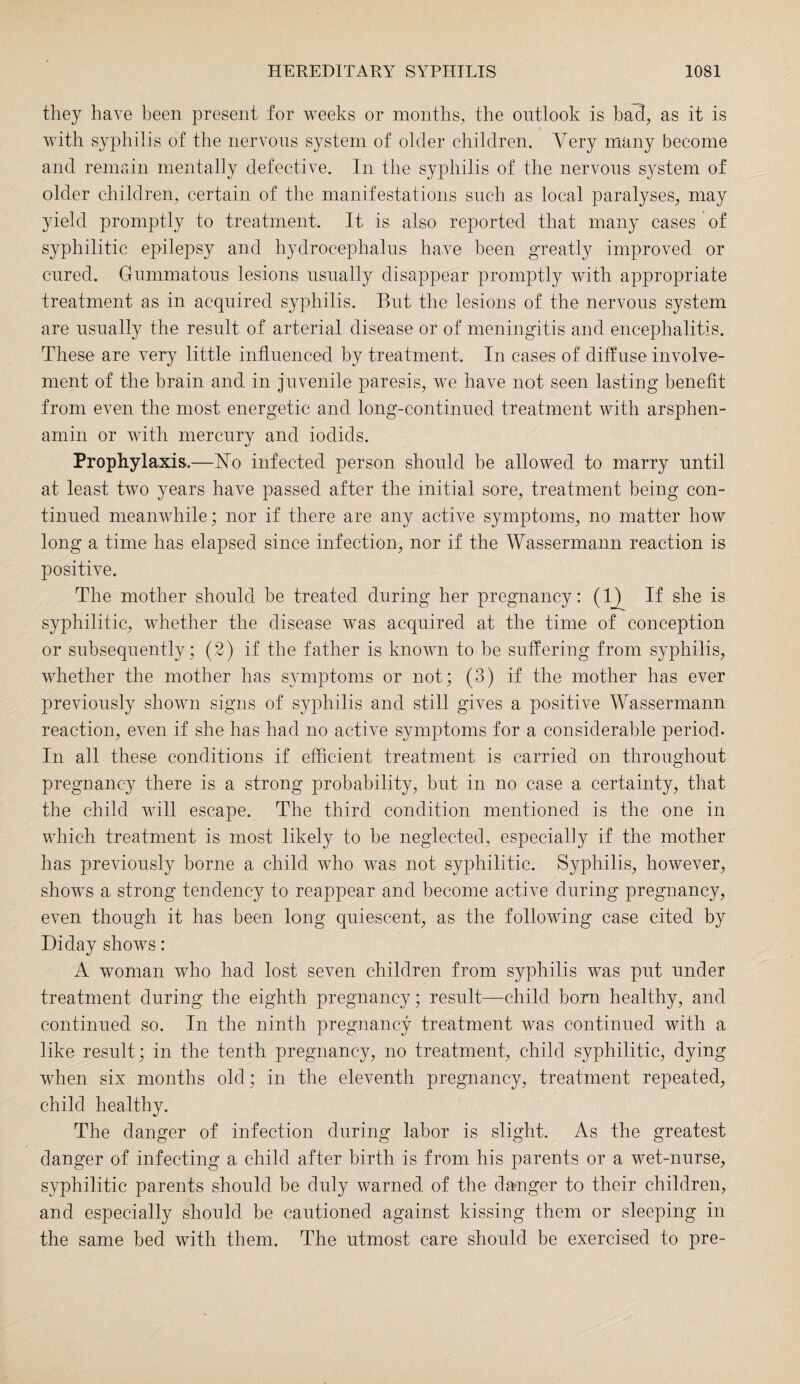 HEREDITARY SYPHILIS 1081

they have been present for weeks or months, the outlook is bad, as it is with syphilis of the nervous system of older children. Very many become and remain mentally defective. In the syphilis of the nervous system of older children, certain of the manifestations such as local paralyses, may yield promptly to treatment. It is also reported that many cases of syphilitic epilepsy and hydrocephalus have been greatly improved or cured. Gummatous lesions usually disappear promptly with appropriate treatment as in acquired syphilis. But the lesions of the nervous system are usually the result of arterial disease or of meningitis and encephalitis. These are very little influenced by treatment. In cases of diffuse involvement of the brain and in juvenile paresis, we have not seen lasting benefit from even the most energetic and long-continued treatment with arsphenamin or with mercury and iodids.

Prophylaxis.—No infected person should be allowed to marry until at least two years have passed after the initial sore, treatment being continued meanwhile; nor if there are any active symptoms, no matter how long a time has elapsed since infection, nor if the Wassermann reaction is positive.

The mother should be treated during her pregnancy: (1) If she is syphilitic, whether the disease was acquired at the time of conception or subsequently; (2) if the father is known to be suffering from syphilis, whether the mother has symptoms or not; (3) if the mother has ever previously shown signs of syphilis and still gives a positive Wassermann reaction, even if she has had no active symptoms for a considerable period. In all these conditions if efficient treatment is carried on throughout pregnancy there is a strong probability, but in no case a certainty, that the child will escape. The third condition mentioned is the one in which treatment is most likely to be neglected, especially if the mother has previously borne a child who was not syphilitic. Syphilis, however, shows a strong tendency to reappear and become active during pregnancy, even though it has been long quiescent, as the following case cited by Diday shows:

A woman who had lost seven children from syphilis was put under treatment during the eighth pregnancy; result—child born healthy, and continued so. In the ninth pregnancy treatment was continued with a like result; in the tenth pregnancy, no treatment, child syphilitic, dying when six months old; in the eleventh pregnancy, treatment repeated, child healthy.

The danger of infection during labor is slight. As the greatest danger of infecting a child after birth is from his parents or a wet-nurse, syphilitic parents should be duly warned of the danger to their children, and especially should be cautioned against kissing them or sleeping in the same bed with them. The utmost care should be exercised to pre-